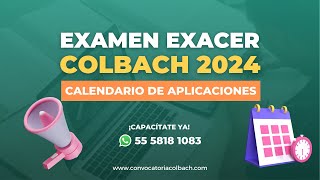 EXAMEN EXACER
COLBACH 2024
CALENDARIO DE APLICACIONES

¡CAPACÍTATE YA!
55 5818 1083

www.convocatoriacolbach.com